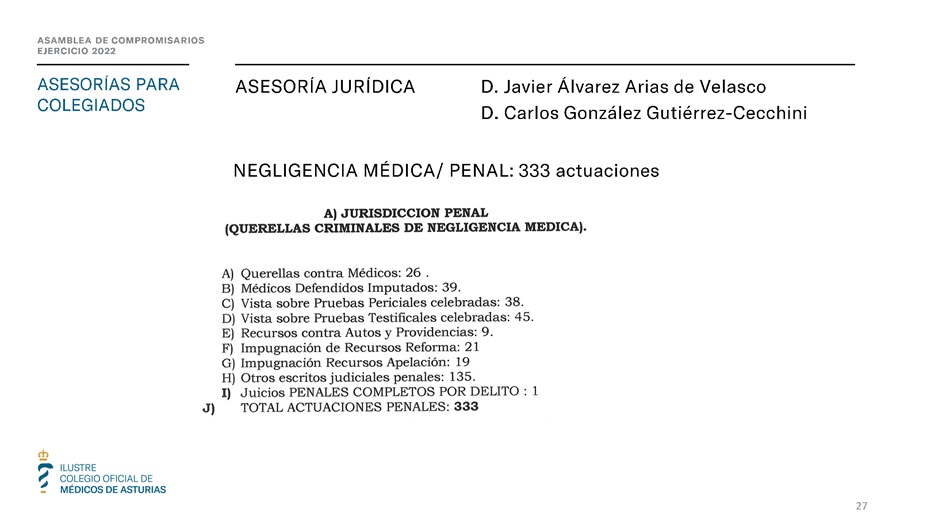 ASAMBLEA DE COMPROMISARIOS
EJERCICIO 2022

ASESORÍAS PARA COLEGIADOS

ASESORÍA JURÍDICA

D. Javier Álvarez Arias de Velasco
D. Carlos González Gutiérrez-Cecchini

NEGLIGENCIA MÉDICA/ PENAL: 333 actuaciones

A) JURISDICCION PENAL
(QUERELLAS CRIMINALES DE NEGLIGENCIA MEDICA).

A) Querellas contra Médicos: 26 .
B) Médicos Defendidos Imputados: 39.
C) Vista sobre Pruebas Periciales celebradas: 38.
D) Vista sobre Pruebas Testificales celebradas: 45.
E) Recursos contra Autos y Providencias: 9.
F) Impugnación de Recursos Reforma: 21
G) Impugnación Recursos Apelación: 19
H) Otros escritos judiciales penales: 135.
I) Juicios PENALES COMPLETOS POR DELITO : 1
J) TOTAL ACTUACIONES PENALES: 333

ILUSTRE
COLEGIO OFICIAL DE
MÉDICOS DE ASTURIAS

27